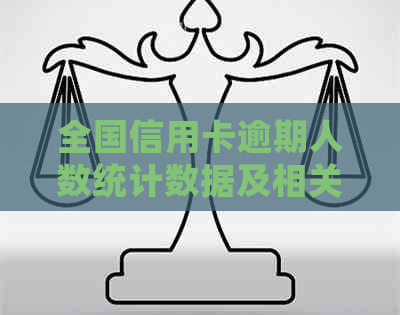 全国信用卡逾期人数统计数据及相关